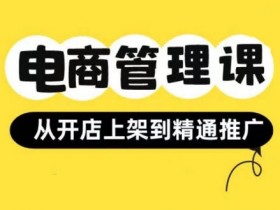 电商管理课

从开店上架到精通推广